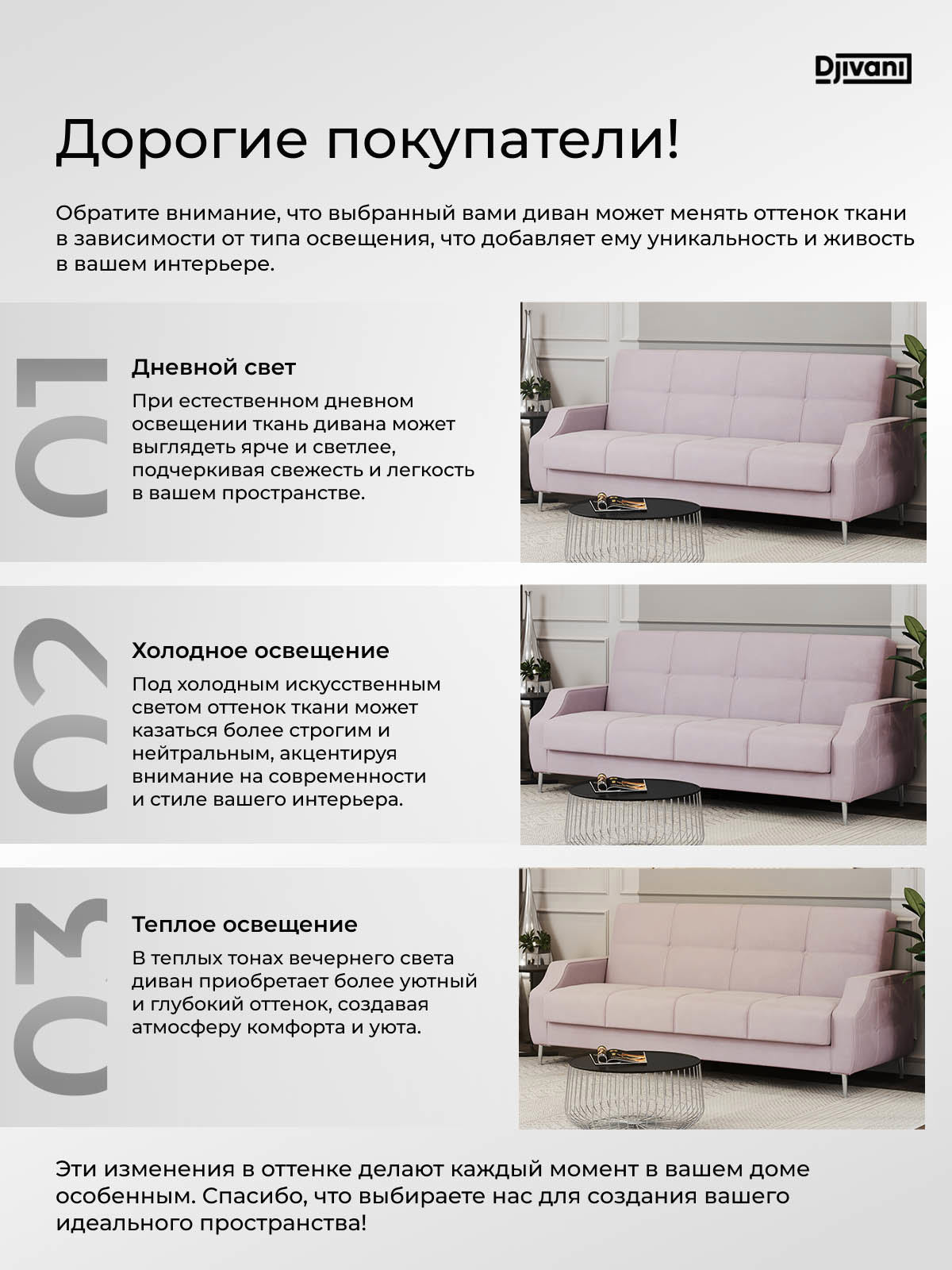 Djivani

Дорогие покупатели!

Обратите внимание, что выбранный вами диван может менять оттенок ткани в зависимости от типа освещения, что добавляет ему уникальность и живость в вашем интерьере.

01

Дневной свет

При естественном дневном освещении ткань дивана может выглядеть ярче и светлее, подчеркивая свежесть и легкость в вашем пространстве.

02

Холодное освещение

Под холодным искусственным светом оттенок ткани может казаться более строгим и нейтральным, акцентируя внимание на современности и стиле вашего интерьера.

03

Теплое освещение

В теплых тонах вечернего света диван приобретает более уютный и глубокий оттенок, создавая атмосферу комфорта и уюта.

Эти изменения в оттенке делают каждый момент в вашем доме особенным. Спасибо, что выбираете нас для создания вашего идеального пространства!